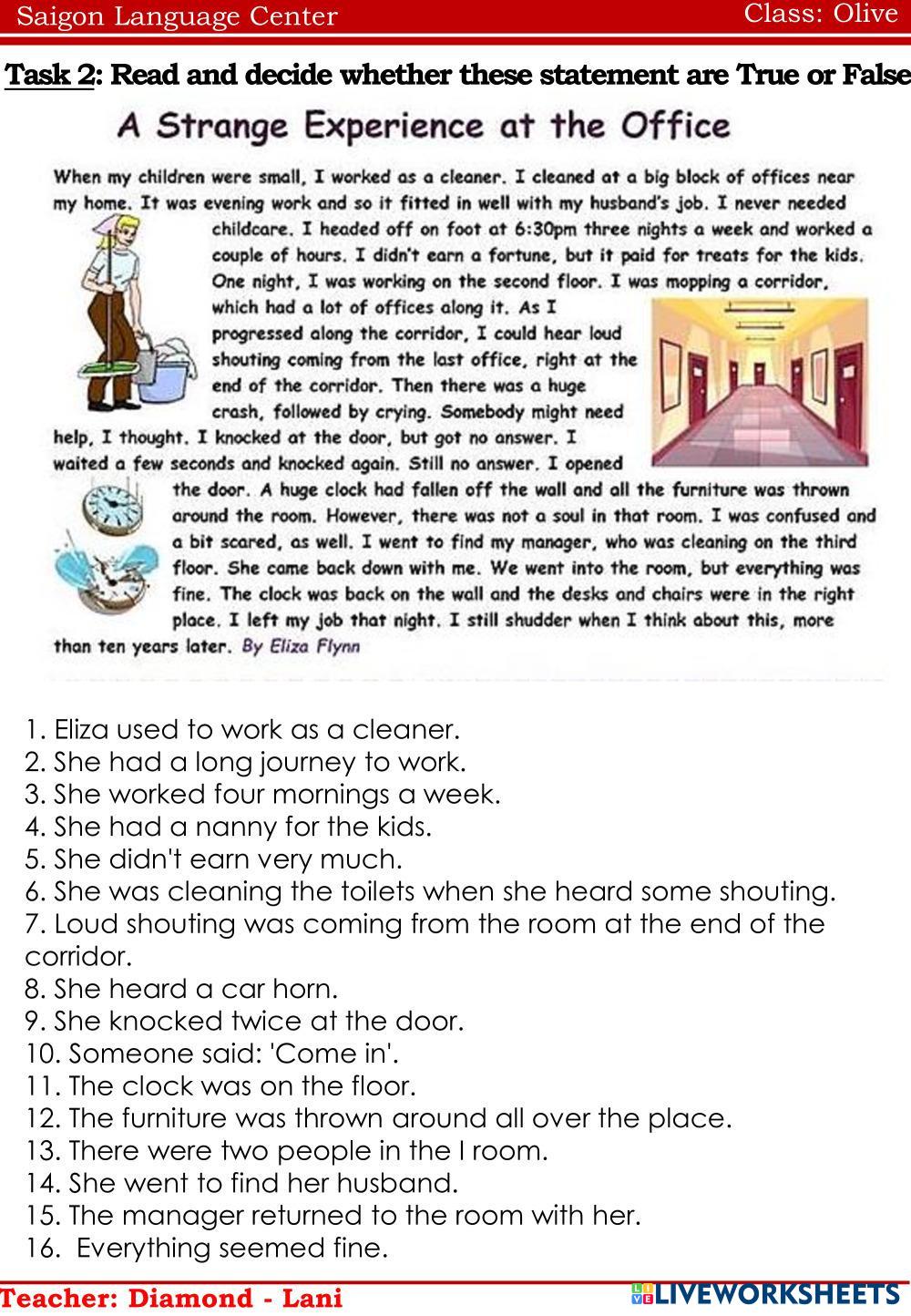 Saigon Language Center
Class: Olive

Task 2: Read and decide whether these statement are True or False

A Strange Experience at the Office

When my children were small, I worked as a cleaner. I cleaned at a big block of offices near my home. It was evening work and so it fitted in well with my husband's job. I never needed childcare. I headed off on foot at 6:30pm three nights a week and worked a couple of hours. I didn't earn a fortune, but it paid for treats for the kids. One night, I was working on the second floor. I was mopping a corridor, which had a lot of offices along it. As I progressed along the corridor, I could hear loud shouting coming from the last office, right at the end of the corridor. Then there was a huge crash, followed by crying. Somebody might need help, I thought. I knocked at the door, but got no answer. I waited a few seconds and knocked again. Still no answer. I opened the door. A huge clock had fallen off the wall and all the furniture was thrown around the room. However, there was not a soul in that room. I was confused and a bit scared, as well. I went to find my manager, who was cleaning on the third floor. She came back down with me. We went into the room, but everything was fine. The clock was back on the wall and the desks and chairs were in the right place. I left my job that night. I still shudder when I think about this, more than ten years later. By Eliza Flynn

1. Eliza used to work as a cleaner.
2. She had a long journey to work.
3. She worked four mornings a week.
4. She had a nanny for the kids.
5. She didn't earn very much.
6. She was cleaning the toilets when she heard some shouting.
7. Loud shouting was coming from the room at the end of the corridor.
8. She heard a car horn.
9. She knocked twice at the door.
10. Someone said: 'Come in'.
11. The clock was on the floor.
12. The furniture was thrown around all over the place.
13. There were two people in the I room.
14. She went to find her husband.
15. The manager returned to the room with her.
16. Everything seemed fine.

Teacher: Diamond - Lani
LIVEWORKSHEETS